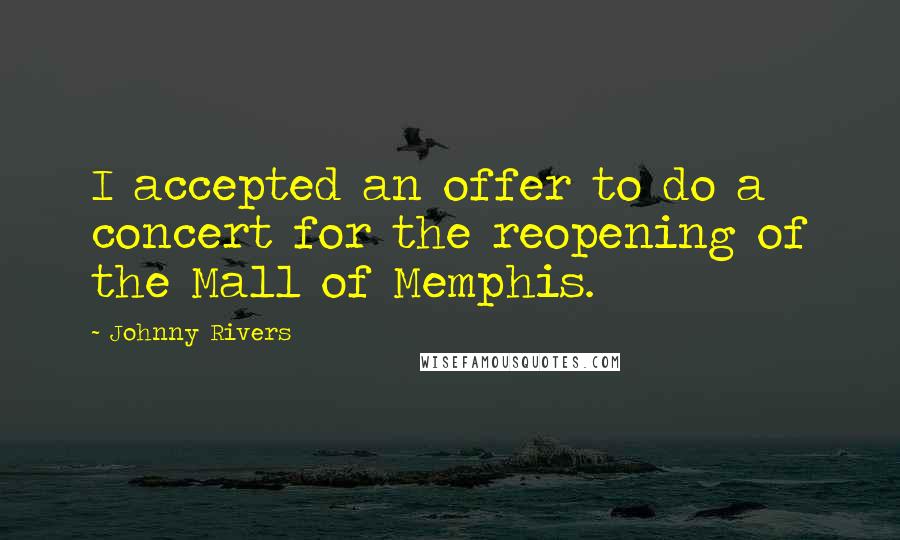 I accepted an offer to do a concert for the reopening of the Mall of Memphis.

- Johnny Rivers

WISEFAMOUSQUOTES.COM